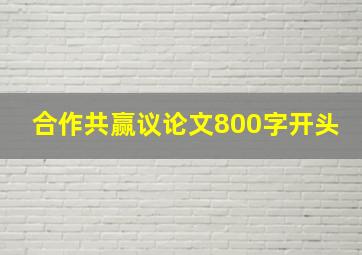 合作共赢议论文800字开头